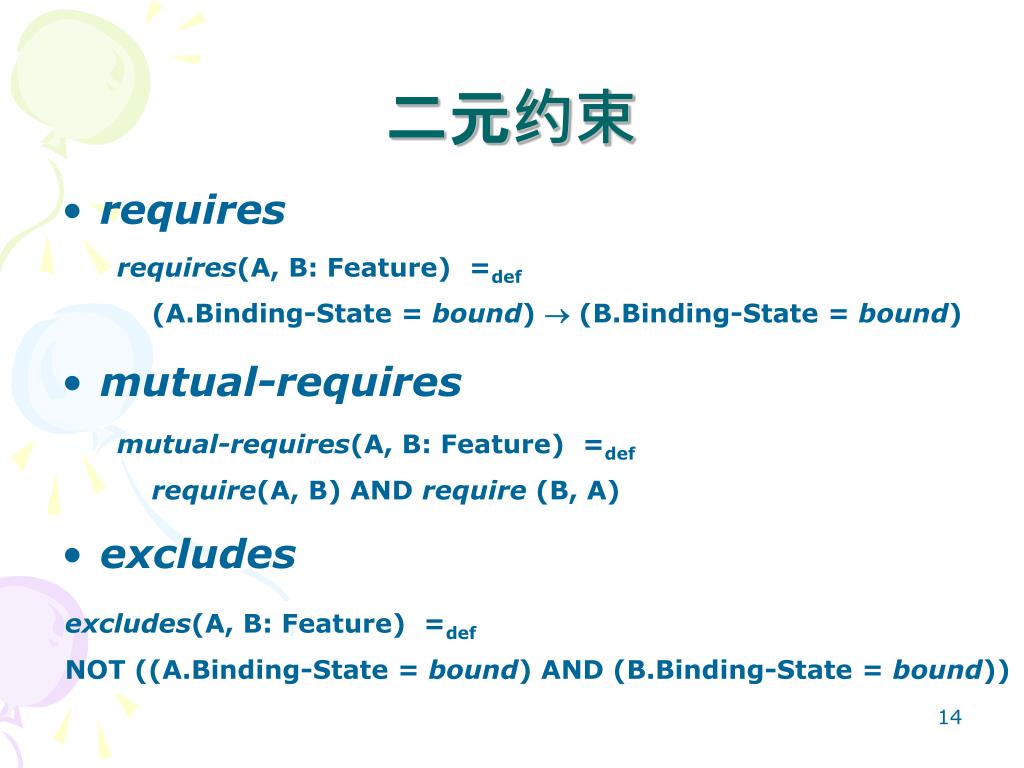 二元约束

• requires

requires(A, B: Feature) $=_{def}$

(A.Binding-State = bound) $\rightarrow$ (B.Binding-State = bound)

• mutual-requires

mutual-requires(A, B: Feature) $=_{def}$

require(A, B) AND require (B, A)

• excludes

excludes(A, B: Feature) $=_{def}$

NOT ((A.Binding-State = bound) AND (B.Binding-State = bound))

14